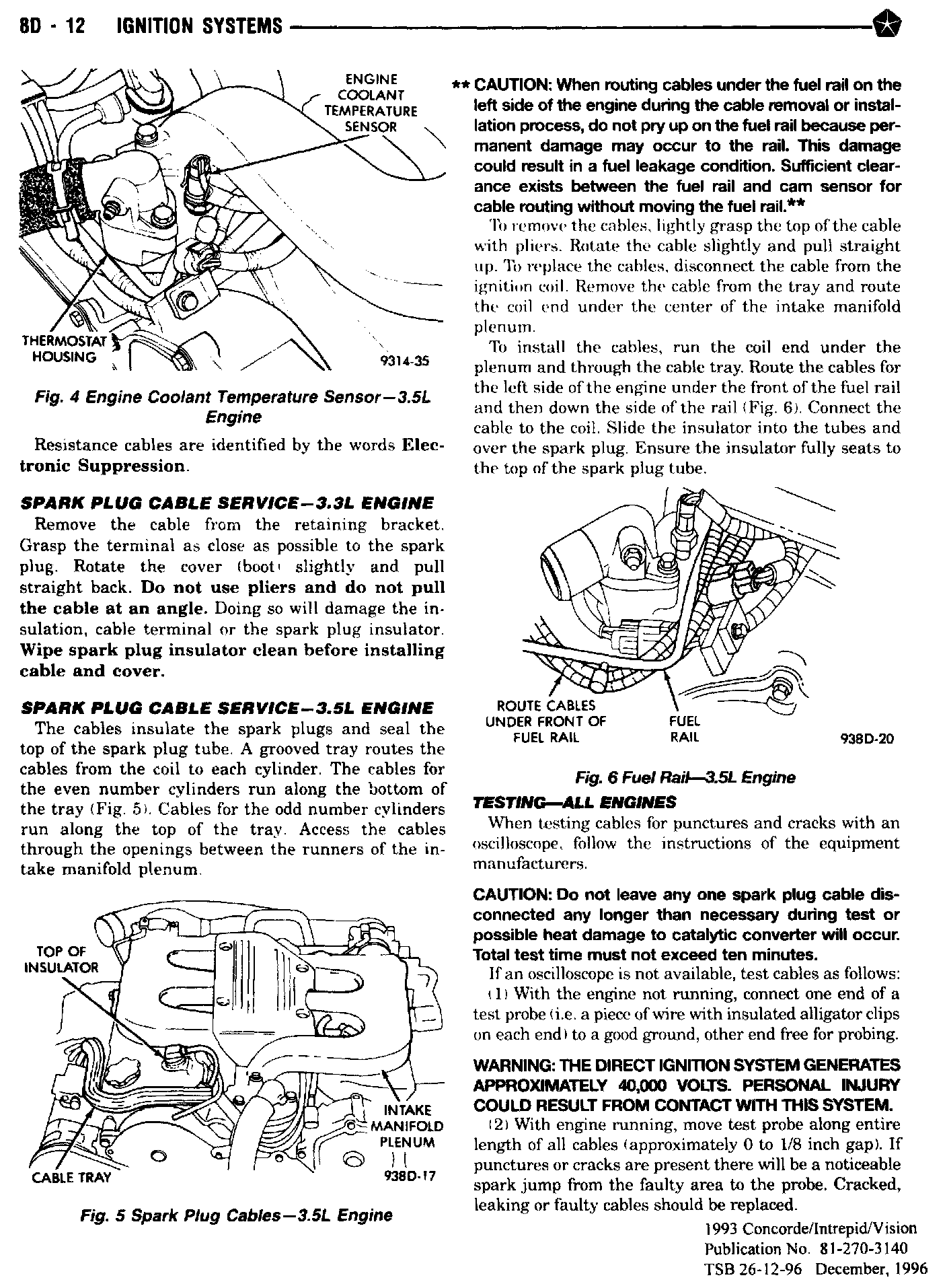 8D - 12 IGNITION SYSTEMS

ENGINE COOLANT TEMPERATURE SENSOR

THERMOSTAT HOUSING

9314-35

Fig. 4 Engine Coolant Temperature Sensor—3.5L Engine

Resistance cables are identified by the words Electronic Suppression.

SPARK PLUG CABLE SERVICE—3.3L ENGINE

Remove the cable from the retaining bracket. Grasp the terminal as close as possible to the spark plug. Rotate the cover (boot) slightly and pull straight back. Do not use pliers and do not pull the cable at an angle. Doing so will damage the insulation, cable terminal or the spark plug insulator. Wipe spark plug insulator clean before installing cable and cover.

SPARK PLUG CABLE SERVICE—3.5L ENGINE

The cables insulate the spark plugs and seal the top of the spark plug tube. A grooved tray routes the cables from the coil to each cylinder. The cables for the even number cylinders run along the bottom of the tray (Fig. 5). Cables for the odd number cylinders run along the top of the tray. Access the cables through the openings between the runners of the intake manifold plenum.

TOP OF INSULATOR

INTAKE MANIFOLD PLENUM

CABLE TRAY

938D-17

Fig. 5 Spark Plug Cables—3.5L Engine

** CAUTION: When routing cables under the fuel rail on the left side of the engine during the cable removal or installation process, do not pry up on the fuel rail because permanent damage may occur to the rail. This damage could result in a fuel leakage condition. Sufficient clearance exists between the fuel rail and cam sensor for cable routing without moving the fuel rail.**

To remove the cables, lightly grasp the top of the cable with pliers. Rotate the cable slightly and pull straight up. To replace the cables, disconnect the cable from the ignition coil. Remove the cable from the tray and route the coil end under the center of the intake manifold plenum.

To install the cables, run the coil end under the plenum and through the cable tray. Route the cables for the left side of the engine under the front of the fuel rail and then down the side of the rail (Fig. 6). Connect the cable to the coil. Slide the insulator into the tubes and over the spark plug. Ensure the insulator fully seats to the top of the spark plug tube.

ROUTE CABLES UNDER FRONT OF FUEL RAIL

FUEL RAIL

938D-20

Fig. 6 Fuel Rail—3.5L Engine

TESTING—ALL ENGINES

When testing cables for punctures and cracks with an oscilloscope, follow the instructions of the equipment manufacturers.

CAUTION: Do not leave any one spark plug cable disconnected any longer than necessary during test or possible heat damage to catalytic converter will occur. Total test time must not exceed ten minutes.

If an oscilloscope is not available, test cables as follows:

(1) With the engine not running, connect one end of a test probe (i.e. a piece of wire with insulated alligator clips on each end) to a good ground, other end free for probing.

WARNING: THE DIRECT IGNITION SYSTEM GENERATES APPROXIMATELY 40,000 VOLTS. PERSONAL INJURY COULD RESULT FROM CONTACT WITH THIS SYSTEM.

(2) With engine running, move test probe along entire length of all cables (approximately 0 to 1/8 inch gap). If punctures or cracks are present there will be a noticeable spark jump from the faulty area to the probe. Cracked, leaking or faulty cables should be replaced.

1993 Concorde/Intrepid/Vision
Publication No. 81-270-3140
TSB 26-12-96 December, 1996